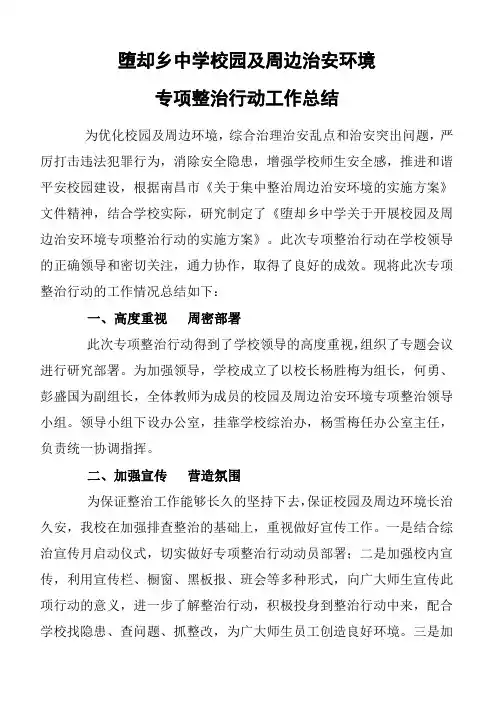 堕却乡中学校园及周边治安环境

专项整治行动工作总结

为优化校园及周边环境，综合治理治安乱点和治安突出问题，严厉打击违法犯罪行为，消除安全隐患，增强学校师生安全感，推进和谐平安校园建设，根据南昌市《关于集中整治周边治安环境的实施方案》文件精神，结合学校实际，研究制定了《堕却乡中学关于开展校园及周边治安环境专项整治行动的实施方案》。此次专项整治行动在学校领导的正确领导和密切关注，通力协作，取得了良好的成效。现将此次专项整治行动的工作情况总结如下：

一、高度重视　周密部署

此次专项整治行动得到了学校领导的高度重视，组织了专题会议进行研究部署。为加强领导，学校成立了以校长杨胜梅为组长，何勇、彭盛国为副组长，全体教师为成员的校园及周边治安环境专项整治领导小组。领导小组下设办公室，挂靠学校综治办，杨雪梅任办公室主任，负责统一协调指挥。

二、加强宣传　营造氛围

为保证整治工作能够长久的坚持下去，保证校园及周边环境长治久安，我校在加强排查整治的基础上，重视做好宣传工作。一是结合综治宣传月启动仪式，切实做好专项整治行动动员部署；二是加强校内宣传，利用宣传栏、橱窗、黑板报、班会等多种形式，向广大师生宣传此项行动的意义，进一步了解整治行动，积极投身到整治行动中来，配合学校找隐患、查问题、抓整改，为广大师生员工创造良好环境。三是加